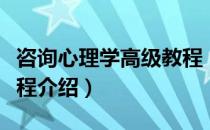 咨询心理学高级教程

程介绍）